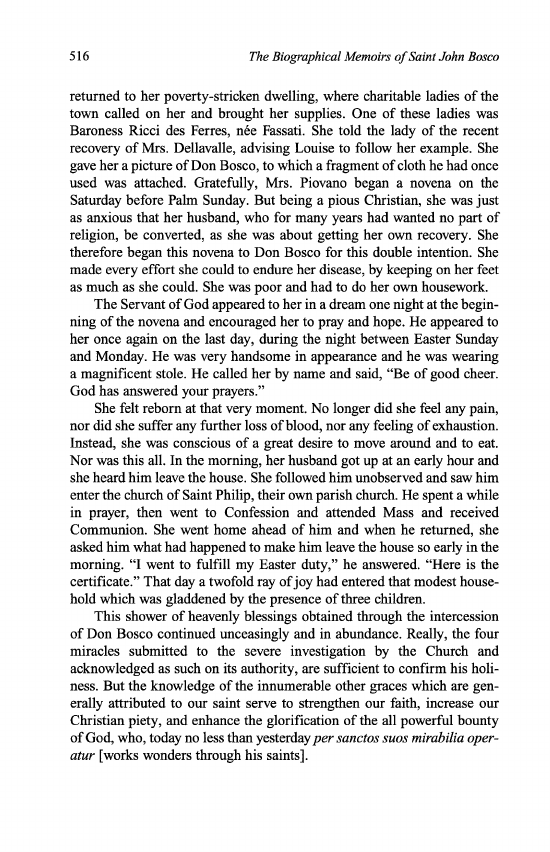 516 The Biographical Memoirs of Saint John Bosco

returned to her poverty-stricken dwelling, where charitable ladies of the town called on her and brought her supplies. One of these ladies was Baroness Ricci des Ferres, née Fassati. She told the lady of the recent recovery of Mrs. Dellavalle, advising Louise to follow her example. She gave her a picture of Don Bosco, to which a fragment of cloth he had once used was attached. Gratefully, Mrs. Piovano began a novena on the Saturday before Palm Sunday. But being a pious Christian, she was just as anxious that her husband, who for many years had wanted no part of religion, be converted, as she was about getting her own recovery. She therefore began this novena to Don Bosco for this double intention. She made every effort she could to endure her disease, by keeping on her feet as much as she could. She was poor and had to do her own housework.

The Servant of God appeared to her in a dream one night at the beginning of the novena and encouraged her to pray and hope. He appeared to her once again on the last day, during the night between Easter Sunday and Monday. He was very handsome in appearance and he was wearing a magnificent stole. He called her by name and said, "Be of good cheer. God has answered your prayers."

She felt reborn at that very moment. No longer did she feel any pain, nor did she suffer any further loss of blood, nor any feeling of exhaustion. Instead, she was conscious of a great desire to move around and to eat. Nor was this all. In the morning, her husband got up at an early hour and she heard him leave the house. She followed him unobserved and saw him enter the church of Saint Philip, their own parish church. He spent a while in prayer, then went to Confession and attended Mass and received Communion. She went home ahead of him and when he returned, she asked him what had happened to make him leave the house so early in the morning. "I went to fulfill my Easter duty," he answered. "Here is the certificate." That day a twofold ray of joy had entered that modest household which was gladdened by the presence of three children.

This shower of heavenly blessings obtained through the intercession of Don Bosco continued unceasingly and in abundance. Really, the four miracles submitted to the severe investigation by the Church and acknowledged as such on its authority, are sufficient to confirm his holiness. But the knowledge of the innumerable other graces which are generally attributed to our saint serve to strengthen our faith, increase our Christian piety, and enhance the glorification of the all powerful bounty of God, who, today no less than yesterday per sanctos suos mirabilia operatur [works wonders through his saints].